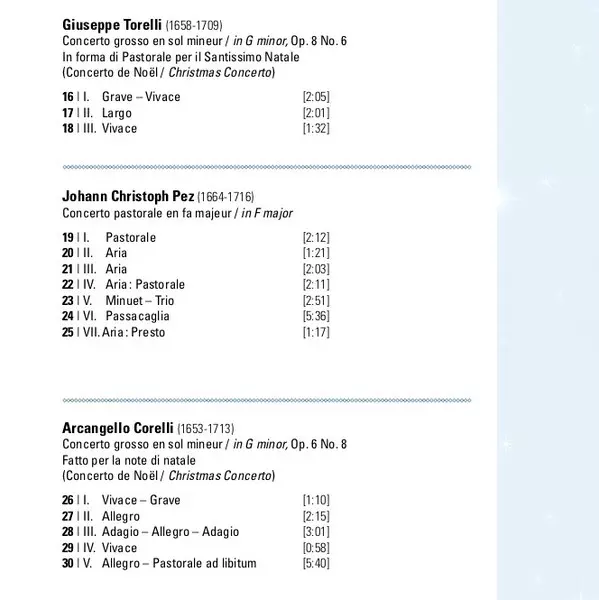 Giuseppe Torelli (1658-1709)
Concerto grosso en sol mineur / in G minor, Op. 8 No. 6
In forma di Pastorale per il Santissimo Natale
(Concerto de Noël / Christmas Concerto)

16 | I. Grave – Vivace [2:05]
17 | II. Largo [2:01]
18 | III. Vivace [1:32]

Johann Christoph Pez (1664-1716)
Concerto pastorale en fa majeur / in F major

19 | I. Pastorale [2:12]
20 | II. Aria [1:21]
21 | III. Aria [2:03]
22 | IV. Aria : Pastorale [2:11]
23 | V. Minuet – Trio [2:51]
24 | VI. Passacaglia [5:36]
25 | VII. Aria : Presto [1:17]

Arcangello Corelli (1653-1713)
Concerto grosso en sol mineur / in G minor, Op. 6 No. 8
Fatto per la note di natale
(Concerto de Noël / Christmas Concerto)

26 | I. Vivace – Grave [1:10]
27 | II. Allegro [2:15]
28 | III. Adagio – Allegro – Adagio [3:01]
29 | IV. Vivace [0:58]
30 | V. Allegro – Pastorale ad libitum [5:40]